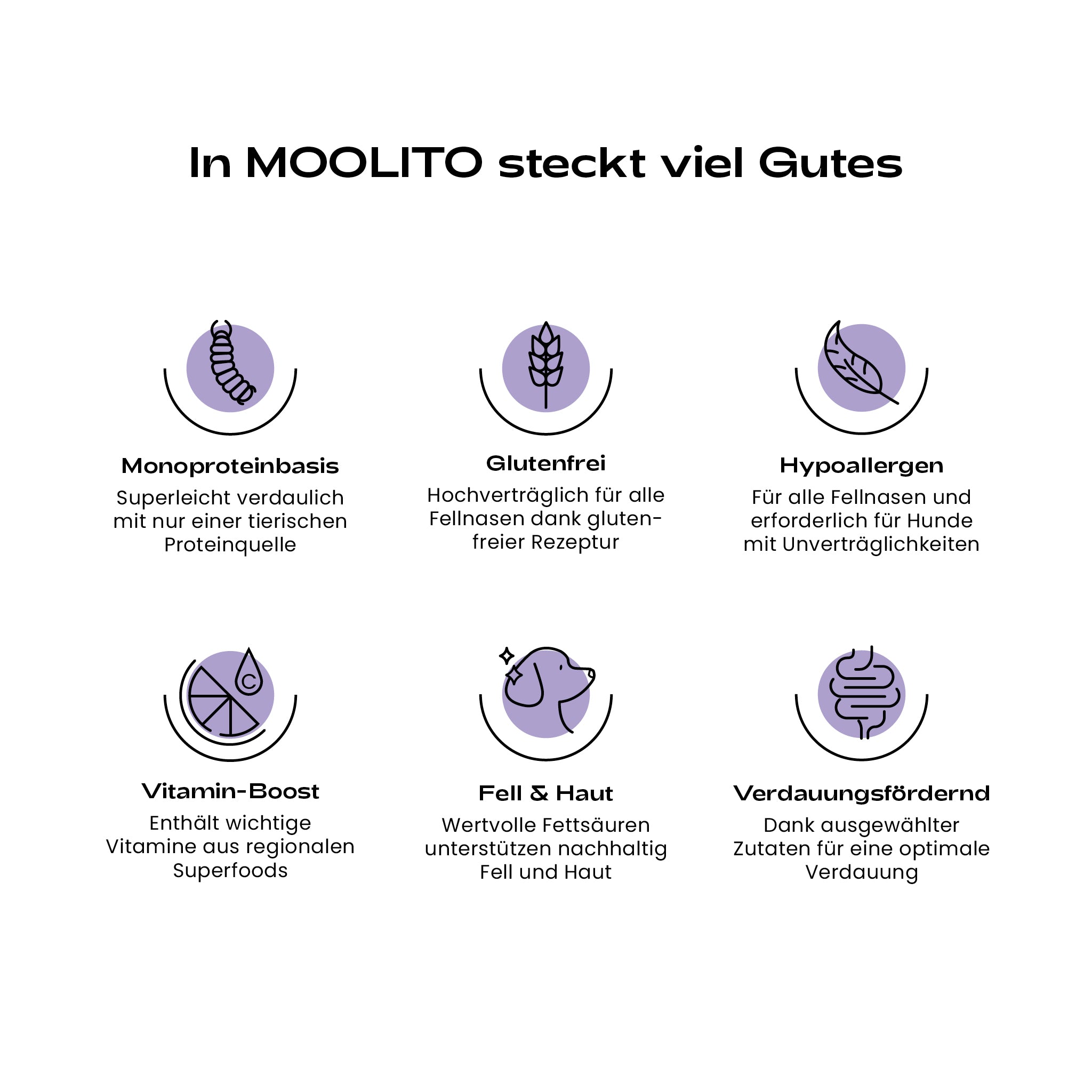 In MOOLITO steckt viel Gutes

Monoproteinbasis
Superleicht verdaulich mit nur einer tierischen Proteinquelle

Glutenfrei
Hochverträglich für alle Fellnasen dank glutenfreier Rezeptur

Hypoallergen
Für alle Fellnasen und erforderlich für Hunde mit Unverträglichkeiten

C

Vitamin-Boost
Enthält wichtige Vitamine aus regionalen Superfoods

Fell & Haut
Wertvolle Fettsäuren unterstützen nachhaltig Fell und Haut

Verdauungsfördernd
Dank ausgewählter Zutaten für eine optimale Verdauung